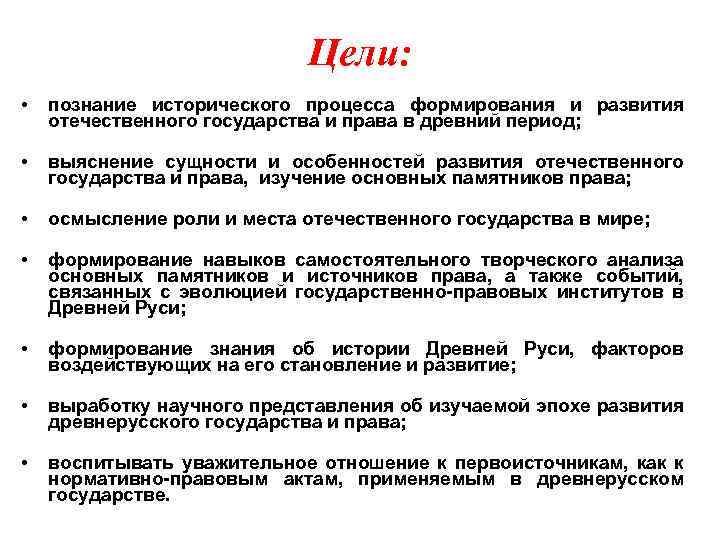 Цели:

• познание исторического процесса формирования и развития отечественного государства и права в древний период;

• выяснение сущности и особенностей развития отечественного государства и права, изучение основных памятников права;

• осмысление роли и места отечественного государства в мире;

• формирование навыков самостоятельного творческого анализа основных памятников и источников права, а также событий, связанных с эволюцией государственно-правовых институтов в Древней Руси;

• формирование знания об истории Древней Руси, факторов воздействующих на его становление и развитие;

• выработку научного представления об изучаемой эпохе развития древнерусского государства и права;

• воспитывать уважительное отношение к первоисточникам, как к нормативно-правовым актам, применяемым в древнерусском государстве.